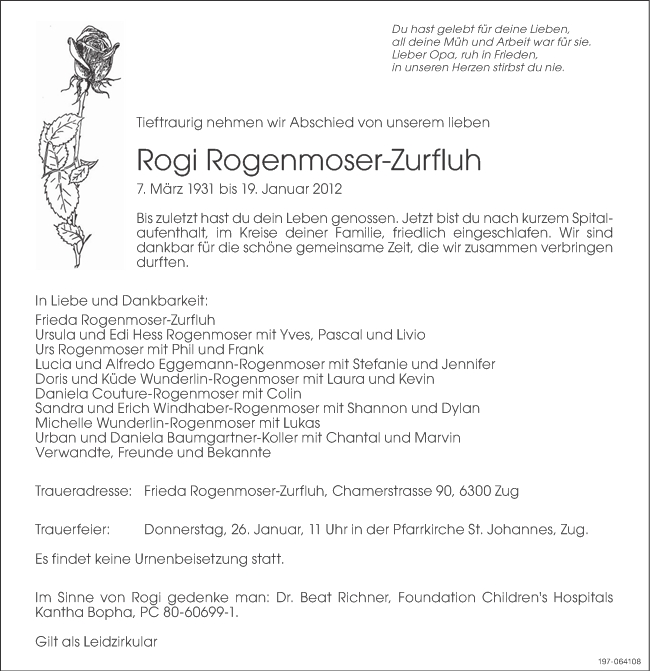 Du hast gelebt für deine Lieben,
all deine Müh und Arbeit war für sie.
Lieber Opa, ruh in Frieden,
in unseren Herzen stirbst du nie.

Tieftraurig nehmen wir Abschied von unserem lieben

Rogi Rogenmoser-Zurfluh

7. März 1931 bis 19. Januar 2012

Bis zuletzt hast du dein Leben genossen. Jetzt bist du nach kurzem Spitalaufenthalt, im Kreise deiner Familie, friedlich eingeschlafen. Wir sind dankbar für die schöne gemeinsame Zeit, die wir zusammen verbringen durften.

In Liebe und Dankbarkeit:

Frieda Rogenmoser-Zurfluh
Ursula und Edi Hess Rogenmoser mit Yves, Pascal und Livio
Urs Rogenmoser mit Phil und Frank
Lucia und Alfredo Eggemann-Rogenmoser mit Stefanie und Jennifer
Doris und Küde Wunderlin-Rogenmoser mit Laura und Kevin
Daniela Couture-Rogenmoser mit Colin
Sandra und Erich Windhaber-Rogenmoser mit Shannon und Dylan
Michelle Wunderlin-Rogenmoser mit Lukas
Urban und Daniela Baumgartner-Koller mit Chantal und Marvin
Verwandte, Freunde und Bekannte

Traueradresse: Frieda Rogenmoser-Zurfluh, Chamerstrasse 90, 6300 Zug

Trauerfeier: Donnerstag, 26. Januar, 11 Uhr in der Pfarrkirche St. Johannes, Zug.

Es findet keine Urnenbeisetzung statt.

Im Sinne von Rogi gedenke man: Dr. Beat Richner, Foundation Children's Hospitals Kantha Bopha, PC 80-60699-1.

Gilt als Leidzirkular

197-064108